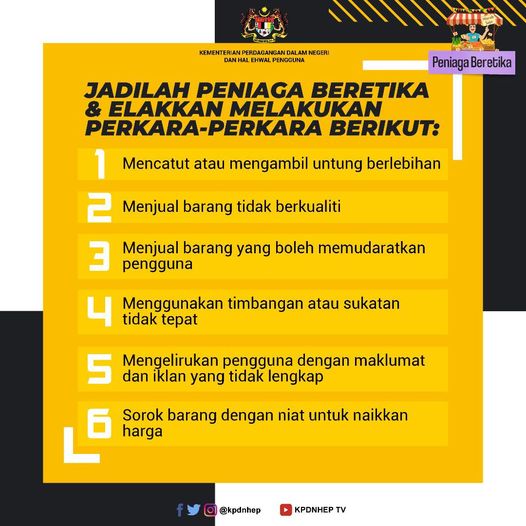 KEMENTERIAN PERDAGANGAN DALAM NEGERI
DAN HAL EHWAL PENGGUNA

Peniaga Beretika

JADILAH PENIAGA BERETIKA & ELAKKAN MELAKUKAN PERKARA-PERKARA BERIKUT:

1 Mencatut atau mengambil untung berlebihan

2 Menjual barang tidak berkualiti

3 Menjual barang yang boleh memudaratkan pengguna

4 Menggunakan timbangan atau sukatan tidak tepat

5 Mengelirukan pengguna dengan maklumat dan iklan yang tidak lengkap

6 Sorok barang dengan niat untuk naikkan harga

@kpdnhep KPDNHEP TV